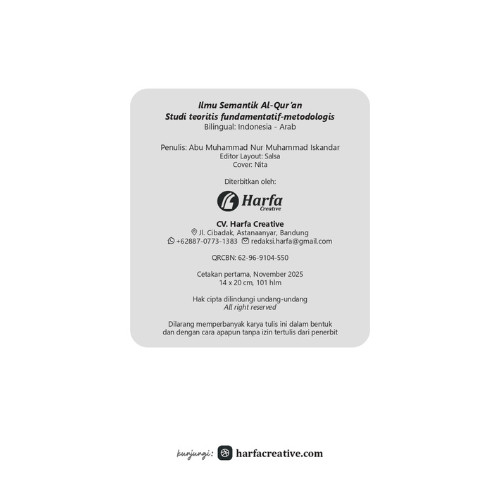 Ilmu Semantik Al-Qur'an
Studi teoritis fundamentatif-metodologis
Bilingual: Indonesia - Arab

Penulis: Abu Muhammad Nur Muhammad Iskandar
Editor Layout: Salsa
Cover: Nita

Diterbitkan oleh:

Harfa
Creative

CV. Harfa Creative
Jl. Cibadak, Astanaanyar, Bandung
+62887-0773-1383 redaksi.harfa@gmail.com

QRCBN: 62-96-9104-550

Cetakan pertama, November 2025
14 x 20 cm, 101 hlm

Hak cipta dilindungi undang-undang
All right reserved

Dilarang memperbanyak karya tulis ini dalam bentuk dan dengan cara apapun tanpa izin tertulis dari penerbit

kunjungi: harfacreative.com